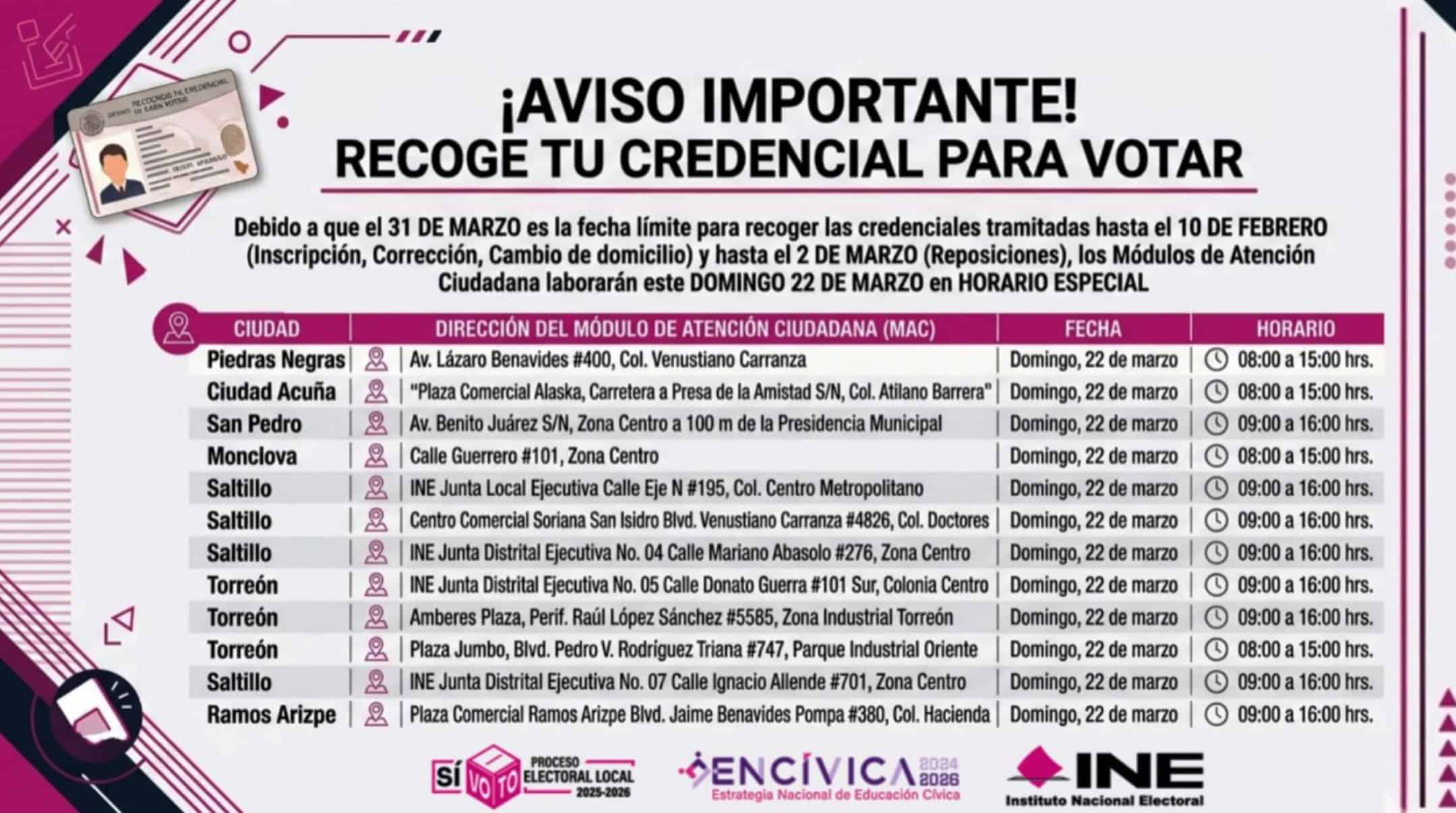 ¡AVISO IMPORTANTE!
RECOGE TU CREDENCIAL PARA VOTAR

Debido a que el 31 DE MARZO es la fecha límite para recoger las credenciales tramitadas hasta el 10 DE FEBRERO (Inscripción, Corrección, Cambio de domicilio) y hasta el 2 DE MARZO (Reposiciones), los Módulos de Atención Ciudadana laborarán este DOMINGO 22 DE MARZO en HORARIO ESPECIAL

| CIUDAD | DIRECCIÓN DEL MÓDULO DE ATENCIÓN CIUDADANA (MAC) | FECHA | HORARIO |
|---|---|---|---|
| Piedras Negras | Av. Lázaro Benavides #400, Col. Venustiano Carranza | Domingo, 22 de marzo | 08:00 a 15:00 hrs. |
| Ciudad Acuña | "Plaza Comercial Alaska, Carretera a Presa de la Amistad S/N, Col. Atilano Barrera" | Domingo, 22 de marzo | 08:00 a 15:00 hrs. |
| San Pedro | Av. Benito Juárez S/N, Zona Centro a 100 m de la Presidencia Municipal | Domingo, 22 de marzo | 09:00 a 16:00 hrs. |
| Monclova | Calle Guerrero #101, Zona Centro | Domingo, 22 de marzo | 08:00 a 15:00 hrs. |
| Saltillo | INE Junta Local Ejecutiva Calle Eje N #195, Col. Centro Metropolitano | Domingo, 22 de marzo | 09:00 a 16:00 hrs. |
| Saltillo | Centro Comercial Soriana San Isidro Blvd. Venustiano Carranza #4826, Col. Doctores | Domingo, 22 de marzo | 09:00 a 16:00 hrs. |
| Saltillo | INE Junta Distrital Ejecutiva No. 04 Calle Mariano Abasolo #276, Zona Centro | Domingo, 22 de marzo | 09:00 a 16:00 hrs. |
| Torreón | INE Junta Distrital Ejecutiva No. 05 Calle Donato Guerra #101 Sur, Colonia Centro | Domingo, 22 de marzo | 09:00 a 16:00 hrs. |
| Torreón | Amberes Plaza, Perif. Raúl López Sánchez #5585, Zona Industrial Torreón | Domingo, 22 de marzo | 09:00 a 16:00 hrs. |
| Torreón | Plaza Jumbo, Blvd. Pedro V. Rodríguez Triana #747, Parque Industrial Oriente | Domingo, 22 de marzo | 08:00 a 15:00 hrs. |
| Saltillo | INE Junta Distrital Ejecutiva No. 07 Calle Ignacio Allende #701, Zona Centro | Domingo, 22 de marzo | 09:00 a 16:00 hrs. |
| Ramos Arizpe | Plaza Comercial Ramos Arizpe Blvd. Jaime Benavides Pompa #380, Col. Hacienda | Domingo, 22 de marzo | 09:00 a 16:00 hrs. |

SÍ VOTO PROCESO ELECTORAL LOCAL 2025-2026
ENCÍVICA 2024 2026 Estrategia Nacional de Educación Cívica
INE Instituto Nacional Electoral